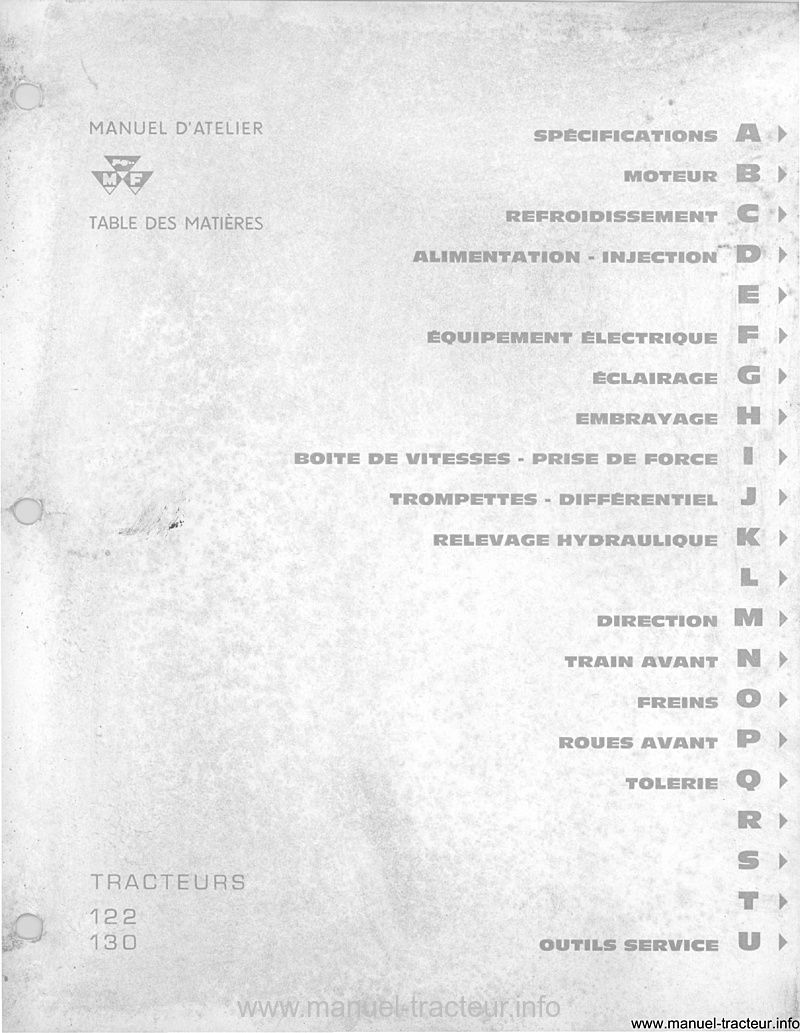 MANUEL D'ATELIER

MF

TABLE DES MATIÈRES

SPÉCIFICATIONS A
MOTEUR B
REFROIDISSEMENT C
ALIMENTATION - INJECTION D
E
ÉQUIPEMENT ÉLECTRIQUE F
ÉCLAIRAGE G
EMBRAYAGE H
BOITE DE VITESSES - PRISE DE FORCE I
TROMPETTES - DIFFÉRENTIEL J
RELEVAGE HYDRAULIQUE K
L
DIRECTION M
TRAIN AVANT N
FREINS O
ROUES AVANT P
TOLERIE Q
R
S
T
OUTILS SERVICE U

TRACTEURS
122
130

www.manuel-tracteur.info

www.manuel-tracteur.info